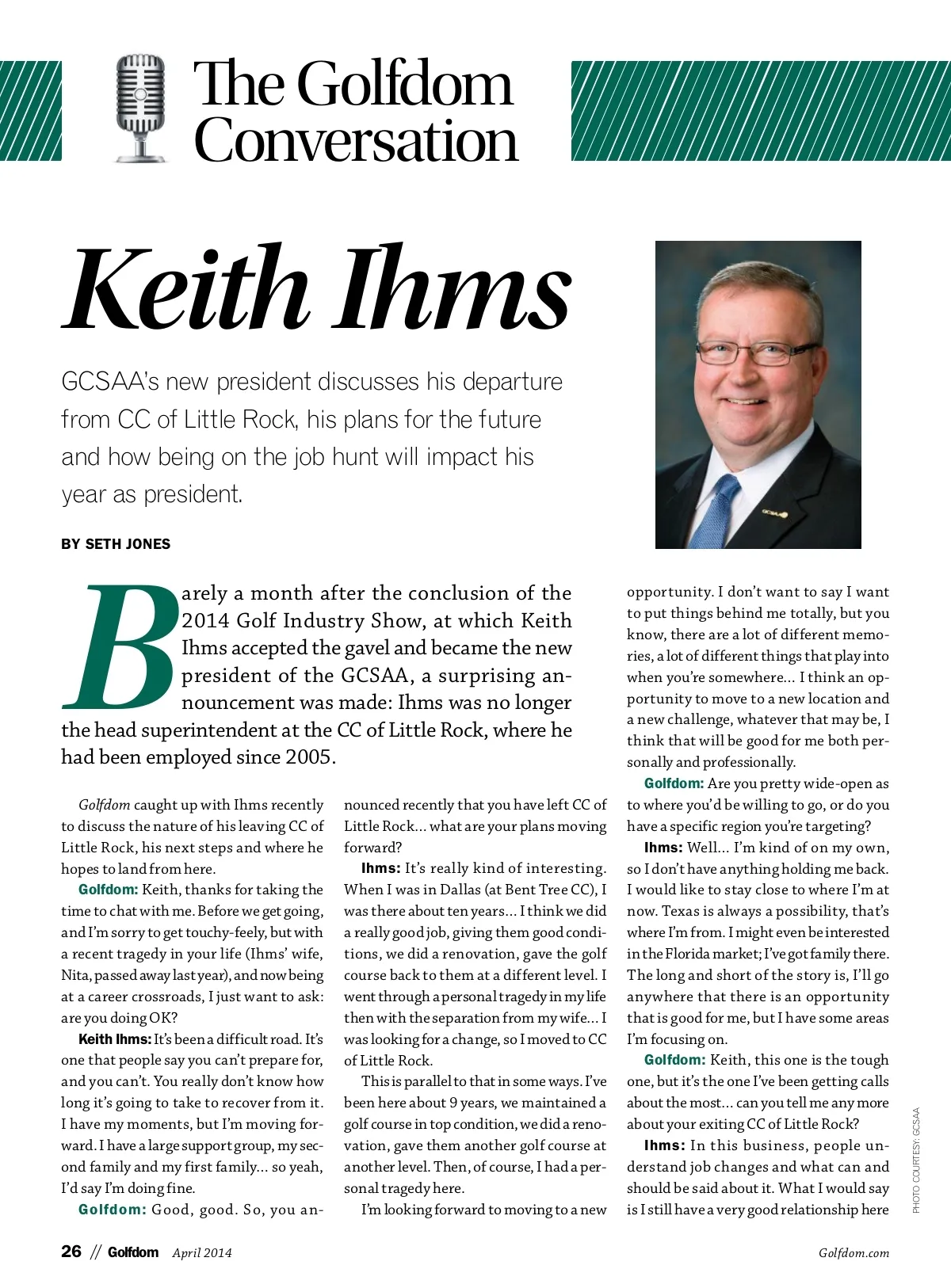 The Golfdom Conversation

Keith Ihms

GCSAA's new president discusses his departure from CC of Little Rock, his plans for the future and how being on the job hunt will impact his year as president.

BY SETH JONES

Barely a month after the conclusion of the 2014 Golf Industry Show, at which Keith Ihms accepted the gavel and became the new president of the GCSAA, a surprising announcement was made: Ihms was no longer the head superintendent at the CC of Little Rock, where he had been employed since 2005.

Golfdom caught up with Ihms recently to discuss the nature of his leaving CC of Little Rock, his next steps and where he hopes to land from here.

Golfdom: Keith, thanks for taking the time to chat with me. Before we get going, and I'm sorry to get touchy-feely, but with a recent tragedy in your life (Ihms' wife, Nita, passed away last year), and now being at a career crossroads, I just want to ask: are you doing OK?

Keith Ihms: It's been a difficult road. It's one that people say you can't prepare for, and you can't. You really don't know how long it's going to take to recover from it. I have my moments, but I'm moving forward. I have a large support group, my second family and my first family... so yeah, I'd say I'm doing fine.

Golfdom: Good, good. So, you announced recently that you have left CC of Little Rock... what are your plans moving forward?

Ihms: It's really kind of interesting. When I was in Dallas (at Bent Tree CC), I was there about ten years... I think we did a really good job, giving them good conditions, we did a renovation, gave the golf course back to them at a different level. I went through a personal tragedy in my life then with the separation from my wife... I was looking for a change, so I moved to CC of Little Rock.

This is parallel to that in some ways. I've been here about 9 years, we maintained a golf course in top condition, we did a renovation, gave them another golf course at another level. Then, of course, I had a personal tragedy here.

I'm looking forward to moving to a new opportunity. I don't want to say I want to put things behind me totally, but you know, there are a lot of different memories, a lot of different things that play into when you're somewhere... I think an opportunity to move to a new location and a new challenge, whatever that may be, I think that will be good for me both personally and professionally.

Golfdom: Are you pretty wide-open as to where you'd be willing to go, or do you have a specific region you're targeting?

Ihms: Well... I'm kind of on my own, so I don't have anything holding me back. I would like to stay close to where I'm at now. Texas is always a possibility, that's where I'm from. I might even be interested in the Florida market; I've got family there. The long and short of the story is, I'll go anywhere that there is an opportunity that is good for me, but I have some areas I'm focusing on.

Golfdom: Keith, this one is the tough one, but it's the one I've been getting calls about the most... can you tell me any more about your exiting CC of Little Rock?

Ihms: In this business, people understand job changes and what can and should be said about it. What I would say is I still have a very good relationship here

PHOTO COURTESY: GCSAA

26 // Golfdom April 2014 Golfdom.com